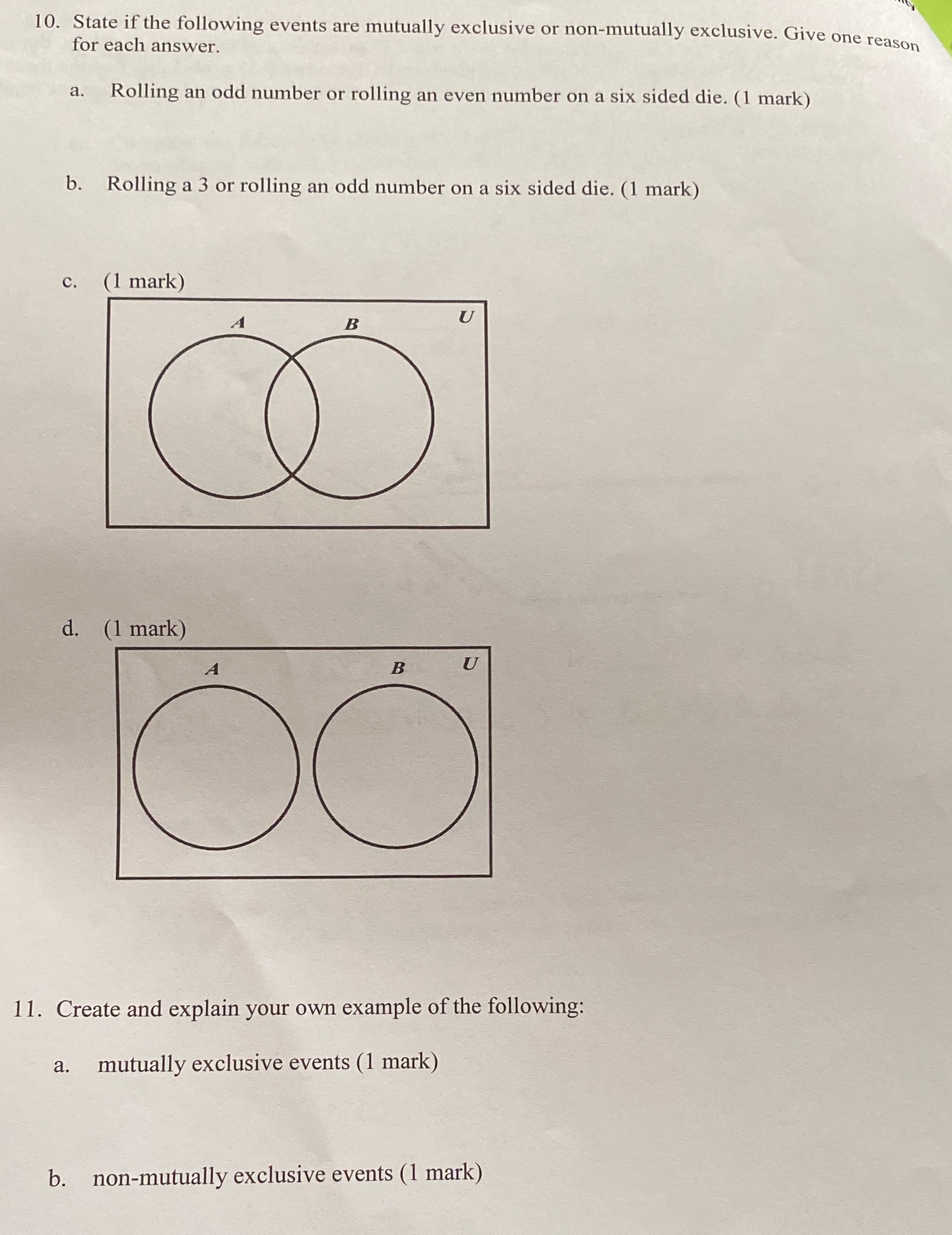 10. State if the following events are mutually exclusive or non-mutually exclusive. Give one reason for each answer.

a. Rolling an odd number or rolling an even number on a six sided die. (1 mark)

b. Rolling a 3 or rolling an odd number on a six sided die. (1 mark)

c. (1 mark)

A B U

d. (1 mark)

A B U

11. Create and explain your own example of the following:

a. mutually exclusive events (1 mark)

b. non-mutually exclusive events (1 mark)